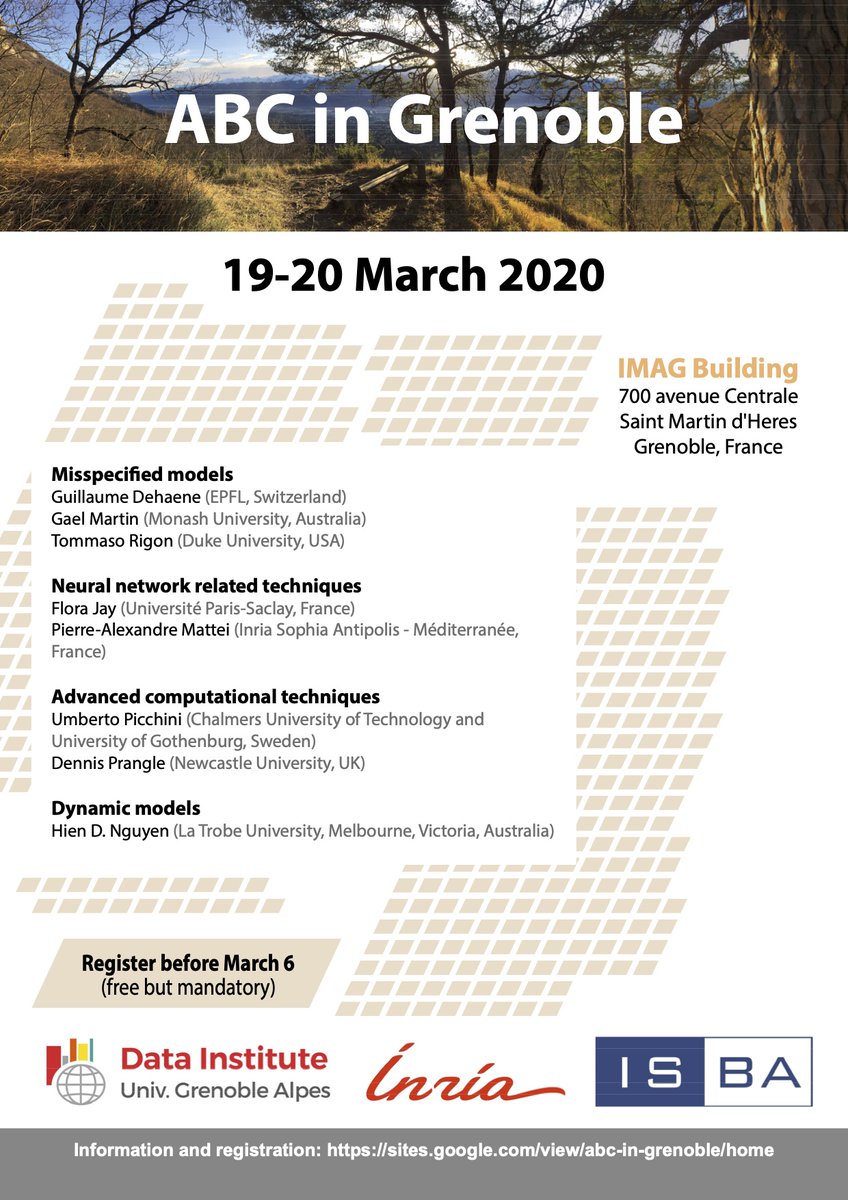 ABC in Grenoble

19-20 March 2020

IMAG Building
700 avenue Centrale
Saint Martin d'Heres
Grenoble, France

Misspecified models
Guillaume Dehaene (EPFL, Switzerland)
Gael Martin (Monash University, Australia)
Tommaso Rigon (Duke University, USA)

Neural network related techniques
Flora Jay (Université Paris-Saclay, France)
Pierre-Alexandre Mattei (Inria Sophia Antipolis - Méditerranée, France)

Advanced computational techniques
Umberto Picchini (Chalmers University of Technology and University of Gothenburg, Sweden)
Dennis Prangle (Newcastle University, UK)

Dynamic models
Hien D. Nguyen (La Trobe University, Melbourne, Victoria, Australia)

Register before March 6
(free but mandatory)

Data Institute
Univ. Grenoble Alpes

Inria

ISBA

Information and registration: https://sites.google.com/view/abc-in-grenoble/home